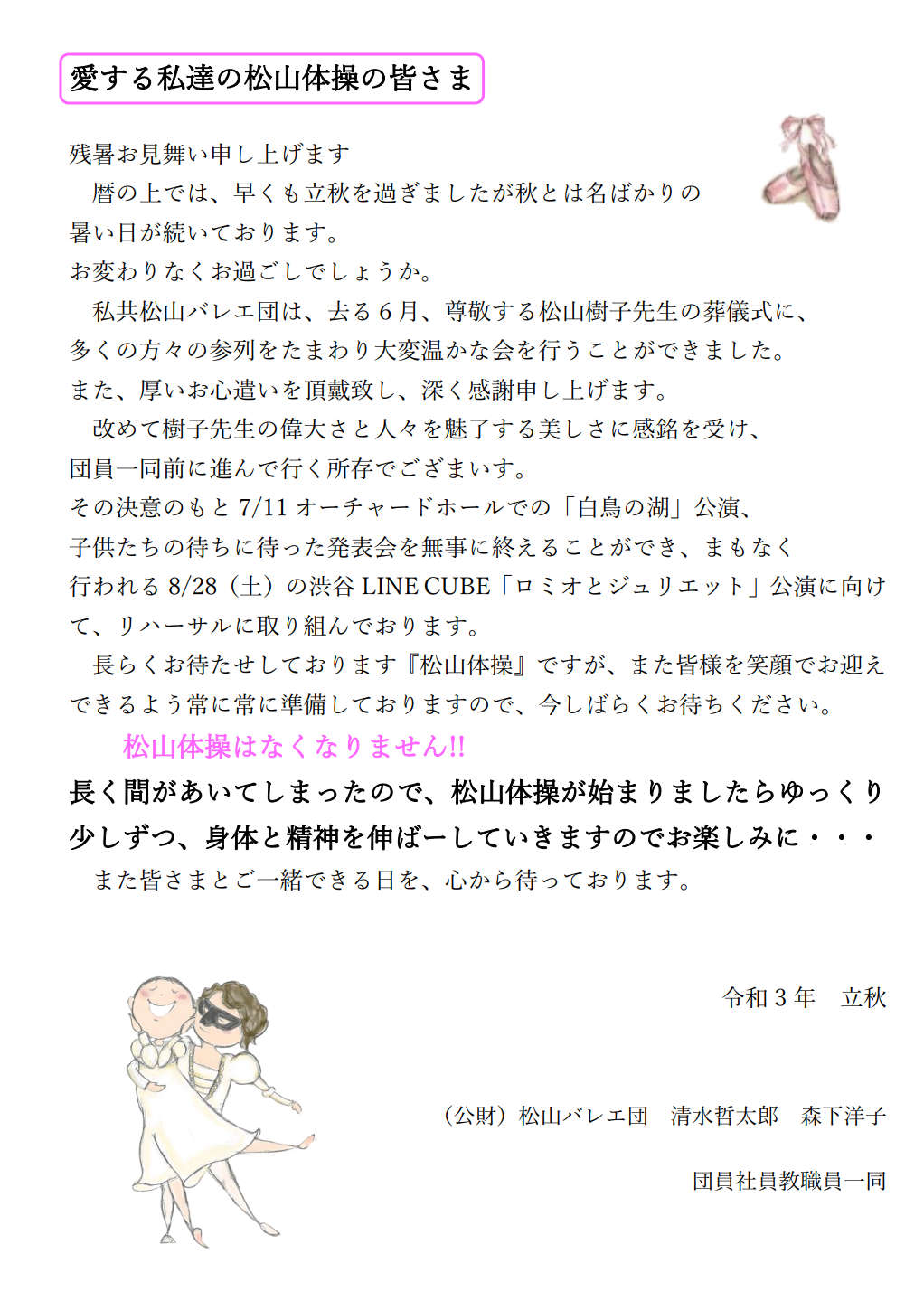 愛する私達の松山体操の皆さま

残暑お見舞い申し上げます
　暦の上では、早くも立秋を過ぎましたが秋とは名ばかりの暑い日が続いております。
お変わりなくお過ごしでしょうか。
　私共松山バレエ団は、去る６月、尊敬する松山樹子先生の葬儀式に、多くの方々の参列をたまわり大変温かな会を行うことができました。
また、厚いお心遣いを頂戴致し、深く感謝申し上げます。
　改めて樹子先生の偉大さと人々を魅了する美しさに感銘を受け、団員一同前に進んで行く所存でございます。
その決意のもと 7/11 オーチャードホールでの「白鳥の湖」公演、子供たちの待ちに待った発表会を無事に終えることができ、まもなく行われる 8/28（土）の渋谷 LINE CUBE「ロミオとジュリエット」公演に向けて、リハーサルに取り組んでおります。
　長らくお待たせしております『松山体操』ですが、また皆様を笑顔でお迎えできるよう常に常に準備しておりますので、今しばらくお待ちください。
　松山体操はなくなりません!!
長く間があいてしまったので、松山体操が始まりましたらゆっくり少しずつ、身体と精神を伸ばーしていきますのでお楽しみに・・・
　また皆さまとご一緒できる日を、心から待っております。

令和３年　立秋

（公財）松山バレエ団　清水哲太郎　森下洋子

団員社員教職員一同